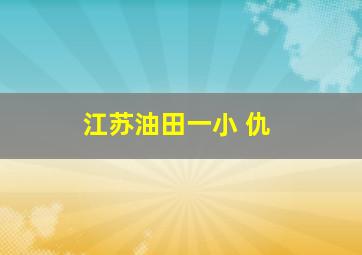 江苏油田一小 仇